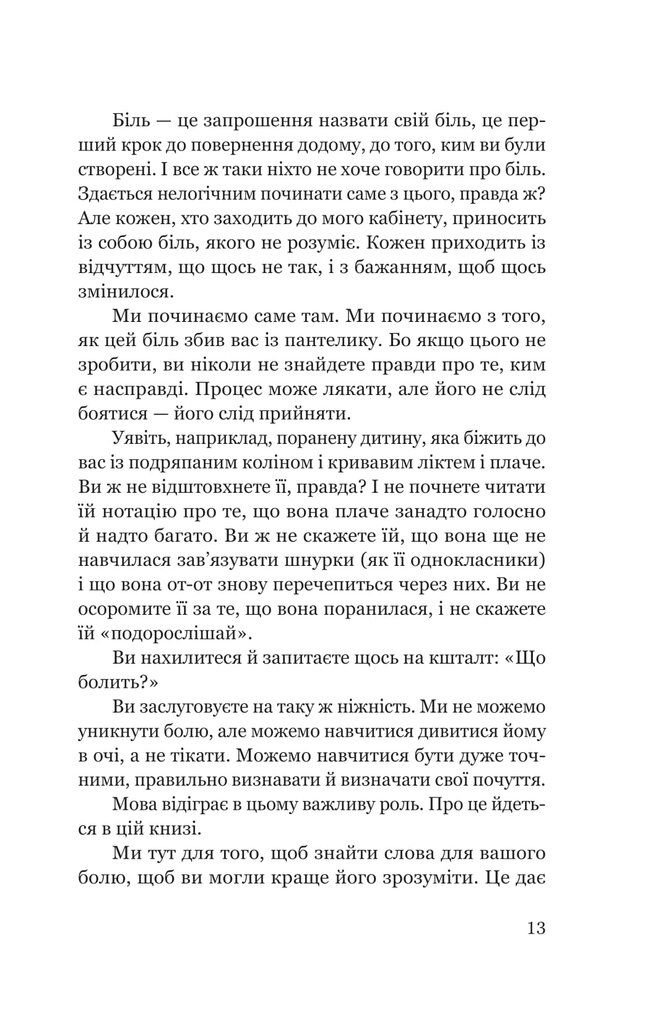 Біль — це запрошення назвати свій біль, це перший крок до повернення додому, до того, ким ви були створені. І все ж таки ніхто не хоче говорити про біль. Здається нелогічним починати саме з цього, правда ж? Але кожен, хто заходить до мого кабінету, приносить із собою біль, якого не розуміє. Кожен приходить із відчуттям, що щось не так, і з бажанням, щоб щось змінилося.

Ми починаємо саме там. Ми починаємо з того, як цей біль збив вас із пантелику. Бо якщо цього не зробити, ви ніколи не знайдете правди про те, ким є насправді. Процес може лякати, але його не слід боятися — його слід прийняти.

Уявіть, наприклад, поранену дитину, яка біжить до вас із подряпаним коліном і кривавим ліктем і плаче. Ви ж не відштовхнете її, правда? І не почнете читати їй нотацію про те, що вона плаче занадто голосно й надто багато. Ви ж не скажете їй, що вона ще не навчилася зав'язувати шнурки (як її однокласники) і що вона от-от знову перечепиться через них. Ви не осоромите її за те, що вона поранилася, і не скажете їй «подорослішай».

Ви нахилитеся й запитаєте щось на кшталт: «Що болить?»

Ви заслуговуєте на таку ж ніжність. Ми не можемо уникнути болю, але можемо навчитися дивитися йому в очі, а не тікати. Можемо навчитися бути дуже точними, правильно визнавати й визначати свої почуття.

Мова відіграє в цьому важливу роль. Про це йдеться в цій книзі.

Ми тут для того, щоб знайти слова для вашого болю, щоб ви могли краще його зрозуміти. Це дає

13